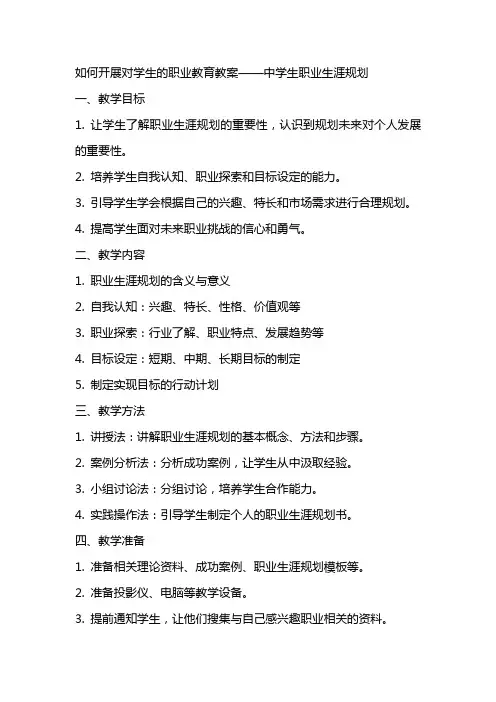 如何开展对学生的职业教育教案——中学生职业生涯规划

一、教学目标

1. 让学生了解职业生涯规划的重要性，认识到规划未来对个人发展的重要性。

2. 培养学生自我认知、职业探索和目标设定的能力。

3. 引导学生学会根据自己的兴趣、特长和市场需求进行合理规划。

4. 提高学生面对未来职业挑战的信心和勇气。

二、教学内容

1. 职业生涯规划的含义与意义

2. 自我认知：兴趣、特长、性格、价值观等

3. 职业探索：行业了解、职业特点、发展趋势等

4. 目标设定：短期、中期、长期目标的制定

5. 制定实现目标的行动计划

三、教学方法

1. 讲授法：讲解职业生涯规划的基本概念、方法和步骤。

2. 案例分析法：分析成功案例，让学生从中汲取经验。

3. 小组讨论法：分组讨论，培养学生合作能力。

4. 实践操作法：引导学生制定个人的职业生涯规划书。

四、教学准备

1. 准备相关理论资料、成功案例、职业生涯规划模板等。

2. 准备投影仪、电脑等教学设备。

3. 提前通知学生，让他们搜集与自己感兴趣职业相关的资料。